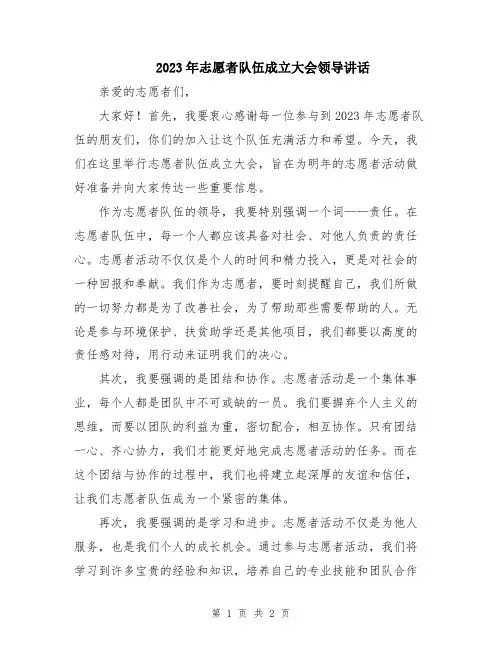 2023年志愿者队伍成立大会领导讲话

亲爱的志愿者们，

大家好！首先，我要衷心感谢每一位参与到2023年志愿者队伍的朋友们，你们的加入让这个队伍充满活力和希望。今天，我们在这里举行志愿者队伍成立大会，旨在为明年的志愿者活动做好准备并向大家传达一些重要信息。

作为志愿者队伍的领导，我要特别强调一个词——责任。在志愿者队伍中，每一个人都应该具备对社会、对他人负责的责任心。志愿者活动不仅仅是个人的时间和精力投入，更是对社会的一种回报和奉献。我们作为志愿者，要时刻提醒自己，我们所做的一切努力都是为了改善社会，为了帮助那些需要帮助的人。无论是参与环境保护、扶贫助学还是其他项目，我们都要以高度的责任感对待，用行动来证明我们的决心。

其次，我要强调的是团结和协作。志愿者活动是一个集体事业，每个人都是团队中不可或缺的一员。我们要摒弃个人主义的思维，而要以团队的利益为重，密切配合，相互协作。只有团结一心、齐心协力，我们才能更好地完成志愿者活动的任务。而在这个团结与协作的过程中，我们也将建立起深厚的友谊和信任，让我们志愿者队伍成为一个紧密的集体。

再次，我要强调的是学习和进步。志愿者活动不仅是为他人服务，也是我们个人的成长机会。通过参与志愿者活动，我们将学习到许多宝贵的经验和知识，培养自己的专业技能和团队合作

第 1 页 共 2 页